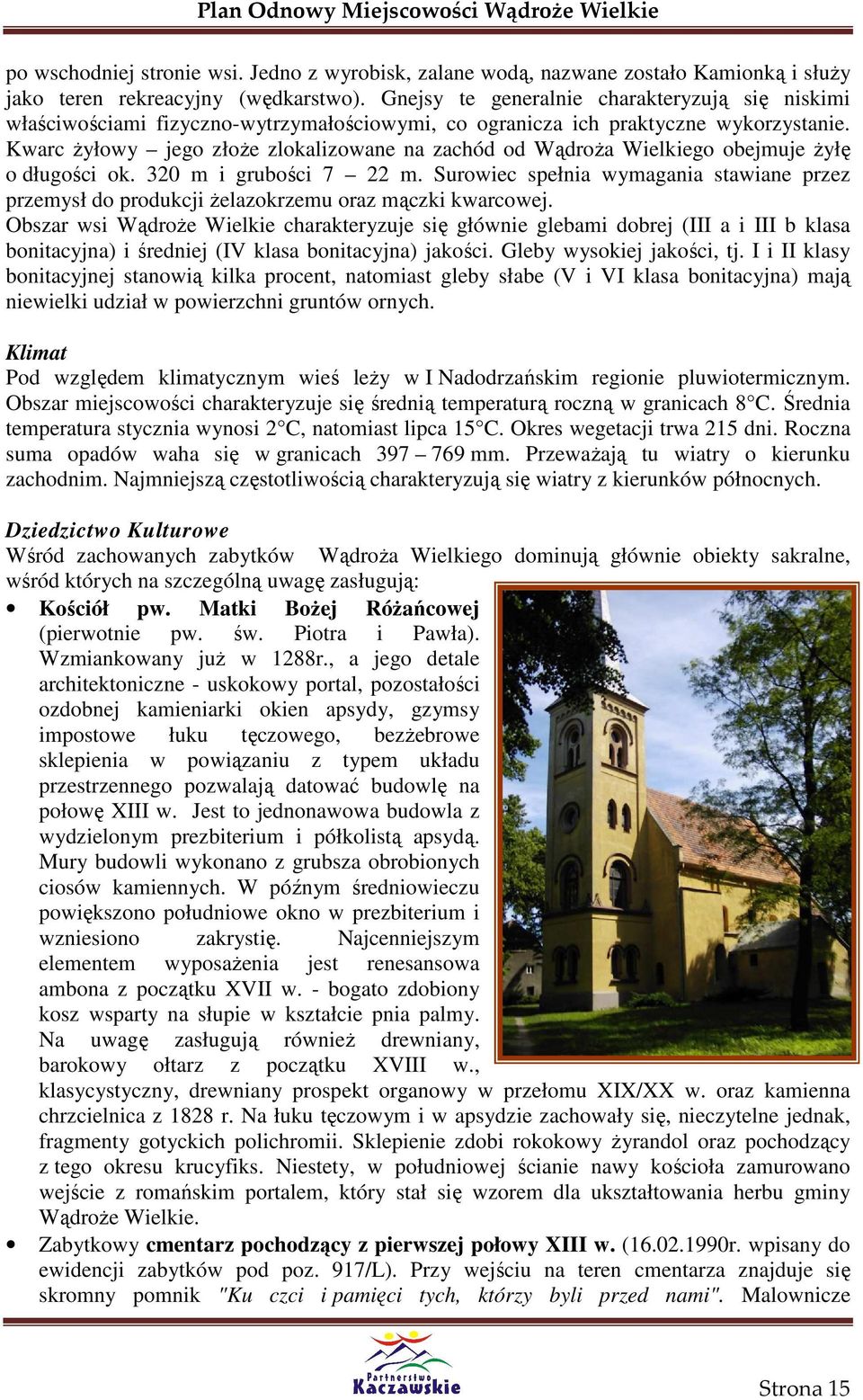 Plan Odnowy Miejscowości Wądroże Wielkie

po wschodniej stronie wsi. Jedno z wyrobisk, zalane wodą, nazwane zostało Kamionką i służy jako teren rekreacyjny (wędkarstwo). Gnejsy te generalnie charakteryzują się niskimi właściwościami fizyczno-wytrzymałościowymi, co ogranicza ich praktyczne wykorzystanie. Kwarc żyłowy – jego złoże zlokalizowane na zachód od Wądroża Wielkiego obejmuje żyłę o długości ok. 320 m i grubości 7 – 22 m. Surowiec spełnia wymagania stawiane przez przemysł do produkcji żelazokrzemu oraz mączki kwarcowej.
Obszar wsi Wądroże Wielkie charakteryzuje się głównie glebami dobrej (III a i III b klasa bonitacyjna) i średniej (IV klasa bonitacyjna) jakości. Gleby wysokiej jakości, tj. I i II klasy bonitacyjnej stanowią kilka procent, natomiast gleby słabe (V i VI klasa bonitacyjna) mają niewielki udział w powierzchni gruntów ornych.

Klimat
Pod względem klimatycznym wieś leży w I Nadodrzańskim regionie pluwiotermicznym. Obszar miejscowości charakteryzuje się średnią temperaturą roczną w granicach 8°C. Średnia temperatura stycznia wynosi 2°C, natomiast lipca 15°C. Okres wegetacji trwa 215 dni. Roczna suma opadów waha się w granicach 397 – 769 mm. Przeważają tu wiatry o kierunku zachodnim. Najmniejszą częstotliwością charakteryzują się wiatry z kierunków północnych.

Dziedzictwo Kulturowe
Wśród zachowanych zabytków Wądroża Wielkiego dominują głównie obiekty sakralne, wśród których na szczególną uwagę zasługują:
• Kościół pw. Matki Bożej Różańcowej (pierwotnie pw. św. Piotra i Pawła). Wzmiankowany już w 1288r., a jego detale architektoniczne - uskokowy portal, pozostałości ozdobnej kamieniarki okien apsydy, gzymsy impostowe łuku tęczowego, bezżebrowe sklepienia w powiązaniu z typem układu przestrzennego pozwalają datować budowlę na połowę XIII w. Jest to jednonawowa budowla z wydzielonym prezbiterium i półkolistą apsydą. Mury budowli wykonano z grubsza obrobionych ciosów kamiennych. W późnym średniowieczu powiększono południowe okno w prezbiterium i wzniesiono zakrystię. Najcenniejszym elementem wyposażenia jest renesansowa ambona z początku XVII w. - bogato zdobiony kosz wsparty na słupie w kształcie pnia palmy. Na uwagę zasługują również drewniany, barokowy ołtarz z początku XVIII w., klasycystyczny, drewniany prospekt organowy w przełomu XIX/XX w. oraz kamienna chrzcielnica z 1828 r. Na łuku tęczowym i w apsydzie zachowały się, nieczytelne jednak, fragmenty gotyckich polichromii. Sklepienie zdobi rokokowy żyrandol oraz pochodzący z tego okresu krucyfiks. Niestety, w południowej ścianie nawy kościoła zamurowano wejście z romańskim portalem, który stał się wzorem dla ukształtowania herbu gminy Wądroże Wielkie.
• Zabytkowy cmentarz pochodzący z pierwszej połowy XIII w. (16.02.1990r. wpisany do ewidencji zabytków pod poz. 917/L). Przy wejściu na teren cmentarza znajduje się skromny pomnik "Ku czci i pamięci tych, którzy byli przed nami". Malownicze

Partnerstwo Kaczawskie

Strona 15